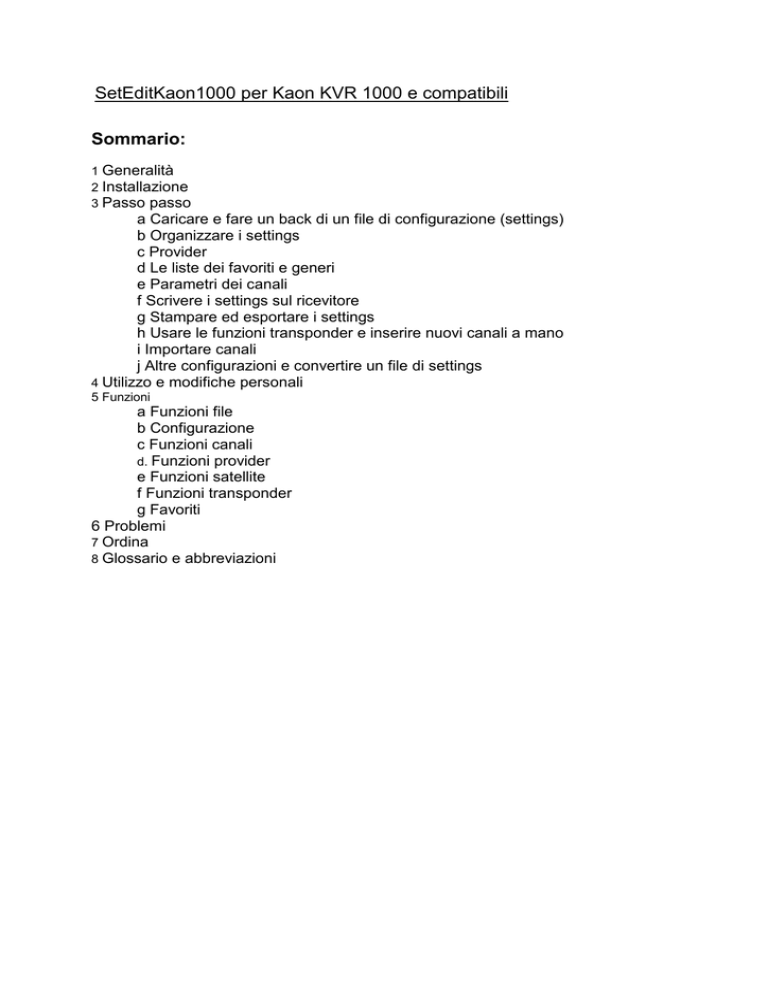 SetEditKaon1000 per Kaon KVR 1000 e compatibili

Sommario:

1 Generalità
2 Installazione
3 Passo passo
a Caricare e fare un back di un file di configurazione (settings)
b Organizzare i settings
c Provider
d Le liste dei favoriti e generi
e Parametri dei canali
f Scrivere i settings sul ricevitore
g Stampare ed esportare i settings
h Usare le funzioni transponder e inserire nuovi canali a mano
i Importare canali
j Altre configurazioni e convertire un file di settings
4 Utilizzo e modifiche personali
5 Funzioni
a Funzioni file
b Configurazione
c Funzioni canali
d. Funzioni provider
e Funzioni satellite
f Funzioni transponder
g Favoriti
6 Problemi
7 Ordina
8 Glossario e abbreviazioni